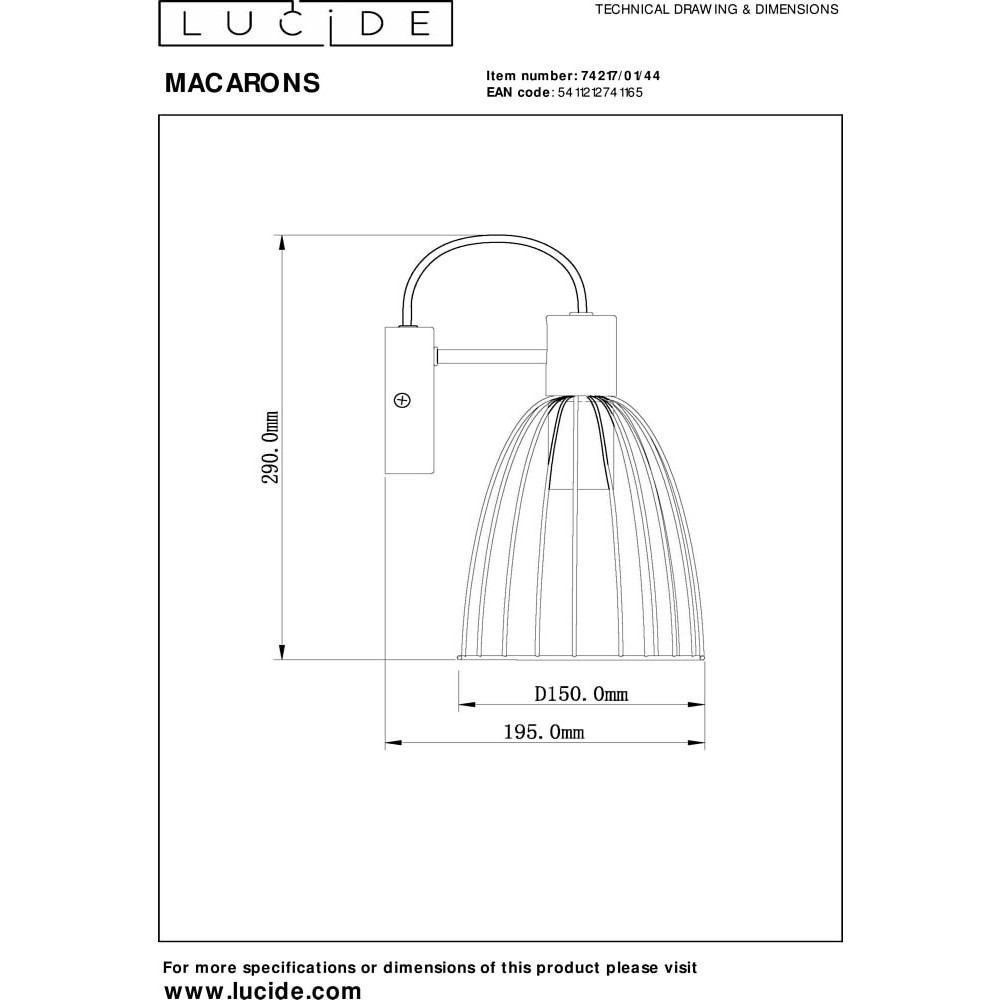 LUCIDE

TECHNICAL DRAWING & DIMENSIONS

MACARONS

Item number: 74217/01/44
EAN code: 5411212741165

290.0mm

D150.0mm

195.0mm

For more specifications or dimensions of this product please visit
www.lucide.com